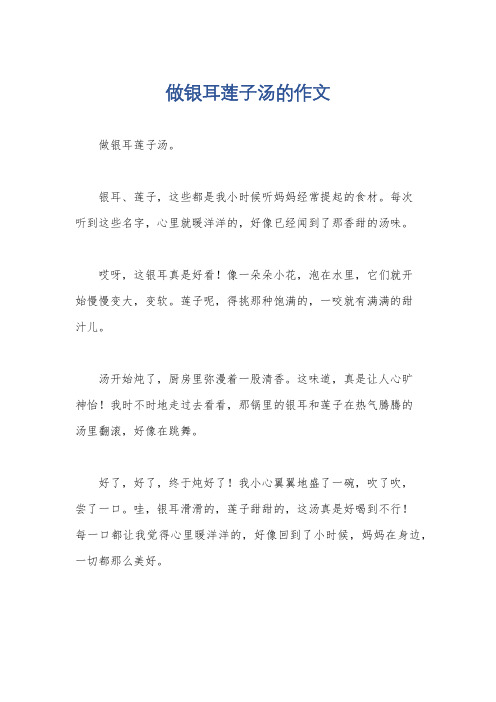 做银耳莲子汤的作文

做银耳莲子汤。

银耳、莲子，这些都是我小时候听妈妈经常提起的食材。每次听到这些名字，心里就暖洋洋的，好像已经闻到了那香甜的汤味。

哎呀，这银耳真是好看！像一朵朵小花，泡在水里，它们就开始慢慢变大，变软。莲子呢，得挑那种饱满的，一咬就有满满的甜汁儿。

汤开始炖了，厨房里弥漫着一股清香。这味道，真是让人心旷神怡！我时不时地走过去看看，那锅里的银耳和莲子在热气腾腾的汤里翻滚，好像在跳舞。

好了，好了，终于炖好了！我小心翼翼地盛了一碗，吹了吹，尝了一口。哇，银耳滑滑的，莲子甜甜的，这汤真是好喝到不行！每一口都让我觉得心里暖洋洋的，好像回到了小时候，妈妈在身边，一切都那么美好。